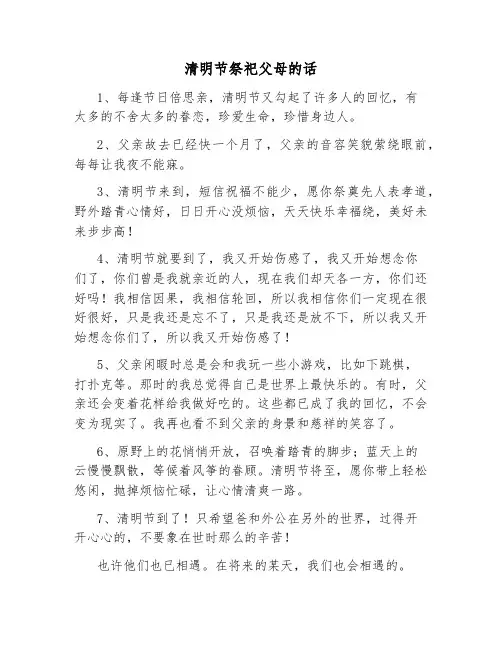 清明节祭祀父母的话

1、每逢节日倍思亲，清明节又勾起了许多人的回忆，有太多的不舍太多的眷恋，珍爱生命，珍惜身边人。

2、父亲故去已经快一个月了，父亲的音容笑貌萦绕眼前，每每让我夜不能寐。

3、清明节来到，短信祝福不能少，愿你祭奠先人表孝道，野外踏青心情好，日日开心没烦恼，天天快乐幸福绕，美好未来步步高！

4、清明节就要到了，我又开始伤感了，我又开始想念你们了，你们曾是我就亲近的人，现在我们却天各一方，你们还好吗！我相信因果，我相信轮回，所以我相信你们一定现在很好很好，只是我还是忘不了，只是我还是放不下，所以我又开始想念你们了，所以我又开始伤感了！

5、父亲闲暇时总是会和我玩一些小游戏，比如下跳棋，打扑克等。那时的我总觉得自己是世界上最快乐的。有时，父亲还会变着花样给我做好吃的。这些都已成了我的回忆，不会变为现实了。我再也看不到父亲的身景和慈祥的笑容了。

6、原野上的花悄悄开放，召唤着踏青的脚步；蓝天上的云慢慢飘散，等候着风筝的眷顾。清明节将至，愿你带上轻松悠闲，抛掉烦恼忙碌，让心情清爽一路。

7、清明节到了！只希望爸和外公在另外的世界，过得开开心心的，不要象在世时那么的辛苦！

也许他们也已相遇。在将来的某天，我们也会相遇的。